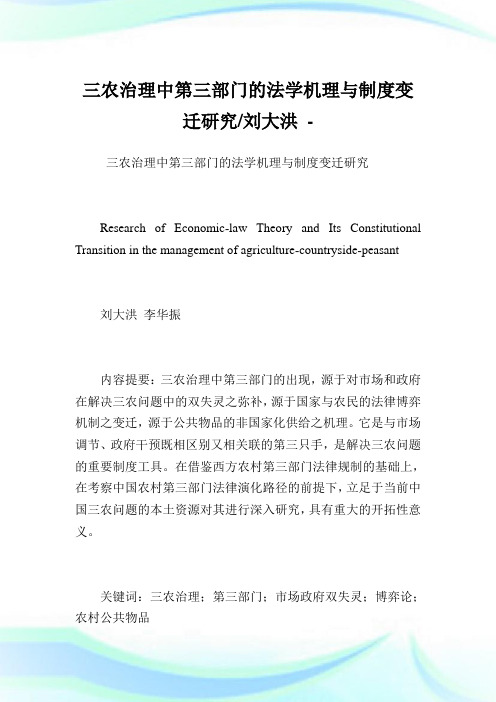 三农治理中第三部门的法学机理与制度变迁研究/刘大洪 -

三农治理中第三部门的法学机理与制度变迁研究

Research of Economic-law Theory and Its Constitutional Transition in the management of agriculture-countryside-peasant

刘大洪 李华振

内容提要：三农治理中第三部门的出现，源于对市场和政府在解决三农问题中的双失灵之弥补，源于国家与农民的法律博弈机制之变迁，源于公共物品的非国家化供给之机理。它是与市场调节、政府干预既相区别又相关联的第三只手，是解决三农问题的重要制度工具。在借鉴西方农村第三部门法律规制的基础上，在考察中国农村第三部门法律演化路径的前提下，立足于当前中国三农问题的本土资源对其进行深入研究，具有重大的开拓性意义。

关键词：三农治理；第三部门；市场政府双失灵；博弈论；农村公共物品